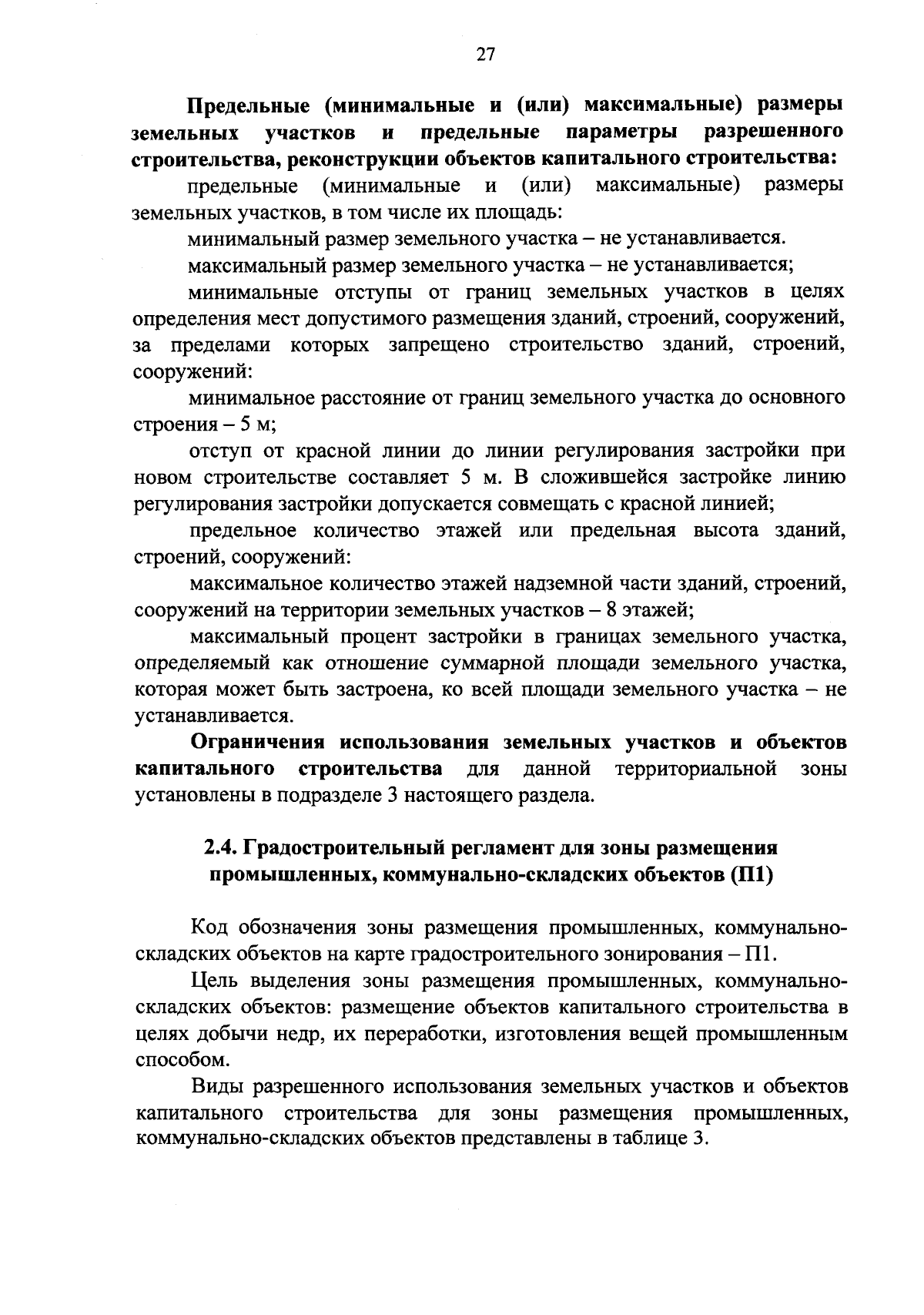 27

Предельные (минимальные и (или) максимальные) размеры земельных участков и предельные параметры разрешенного строительства, реконструкции объектов капитального строительства:

предельные (минимальные и (или) максимальные) размеры земельных участков, в том числе их площадь:

минимальный размер земельного участка – не устанавливается.

максимальный размер земельного участка – не устанавливается;

минимальные отступы от границ земельных участков в целях определения мест допустимого размещения зданий, строений, сооружений, за пределами которых запрещено строительство зданий, строений, сооружений:

минимальное расстояние от границ земельного участка до основного строения – 5 м;

отступ от красной линии до линии регулирования застройки при новом строительстве составляет 5 м. В сложившейся застройке линию регулирования застройки допускается совмещать с красной линией;

предельное количество этажей или предельная высота зданий, строений, сооружений:

максимальное количество этажей надземной части зданий, строений, сооружений на территории земельных участков – 8 этажей;

максимальный процент застройки в границах земельного участка, определяемый как отношение суммарной площади земельного участка, которая может быть застроена, ко всей площади земельного участка – не устанавливается.

Ограничения использования земельных участков и объектов капитального строительства для данной территориальной зоны установлены в подразделе 3 настоящего раздела.

2.4. Градостроительный регламент для зоны размещения промышленных, коммунально-складских объектов (П1)

Код обозначения зоны размещения промышленных, коммунально-складских объектов на карте градостроительного зонирования – П1.

Цель выделения зоны размещения промышленных, коммунально-складских объектов: размещение объектов капитального строительства в целях добычи недр, их переработки, изготовления вещей промышленным способом.

Виды разрешенного использования земельных участков и объектов капитального строительства для зоны размещения промышленных, коммунально-складских объектов представлены в таблице 3.